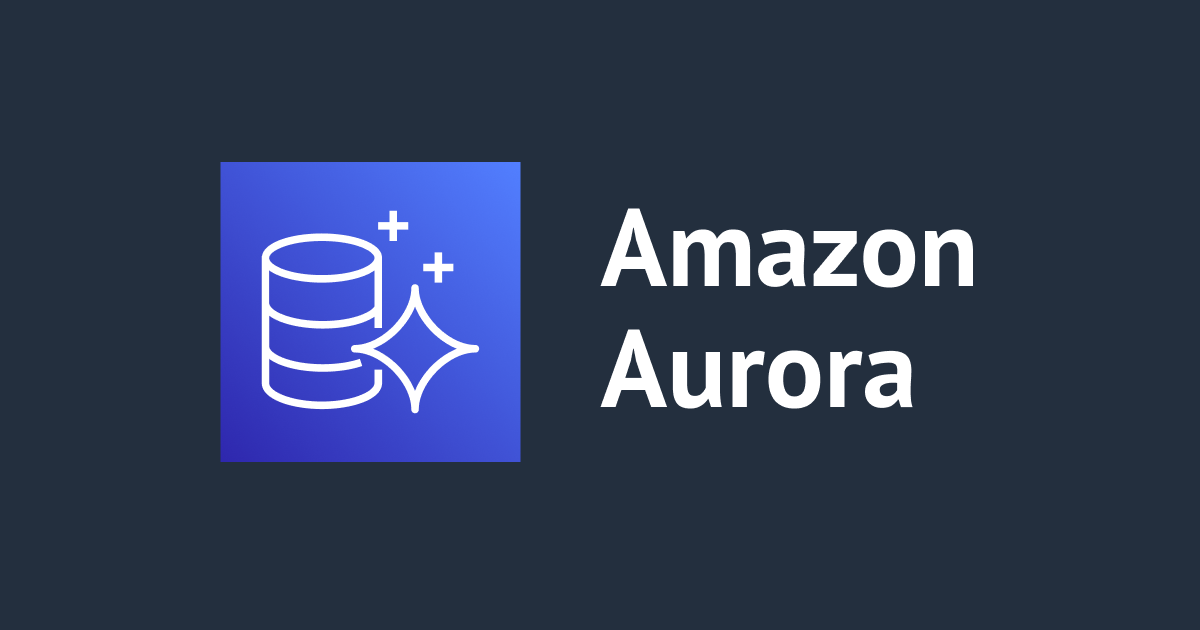 Amazon
Aurora